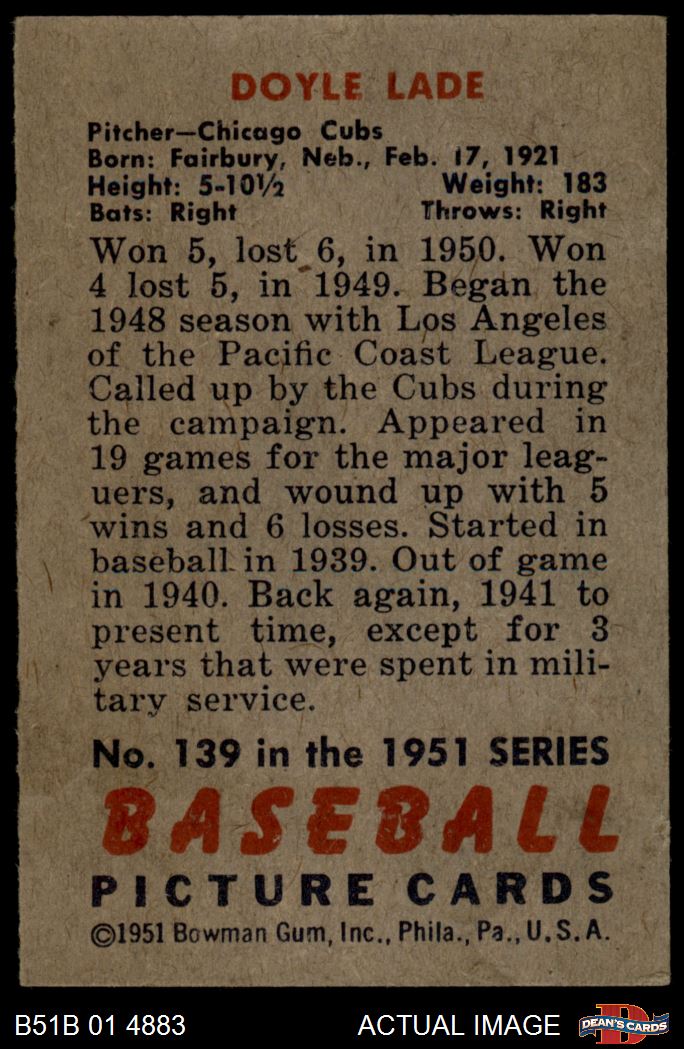 DOYLE LADE

Pitcher—Chicago Cubs
Born: Fairbury, Neb., Feb. 17, 1921
Height: 5-10½ Weight: 183
Bats: Right Throws: Right

Won 5, lost 6, in 1950. Won 4 lost 5, in 1949. Began the 1948 season with Los Angeles of the Pacific Coast League. Called up by the Cubs during the campaign. Appeared in 19 games for the major leaguers, and wound up with 5 wins and 6 losses. Started in baseball in 1939. Out of game in 1940. Back again, 1941 to present time, except for 3 years that were spent in military service.

No. 139 in the 1951 SERIES
BASEBALL
PICTURE CARDS
©1951 Bowman Gum, Inc., Phila., Pa., U.S.A.

B51B 01 4883
ACTUAL IMAGE
DEAN'S CARDS